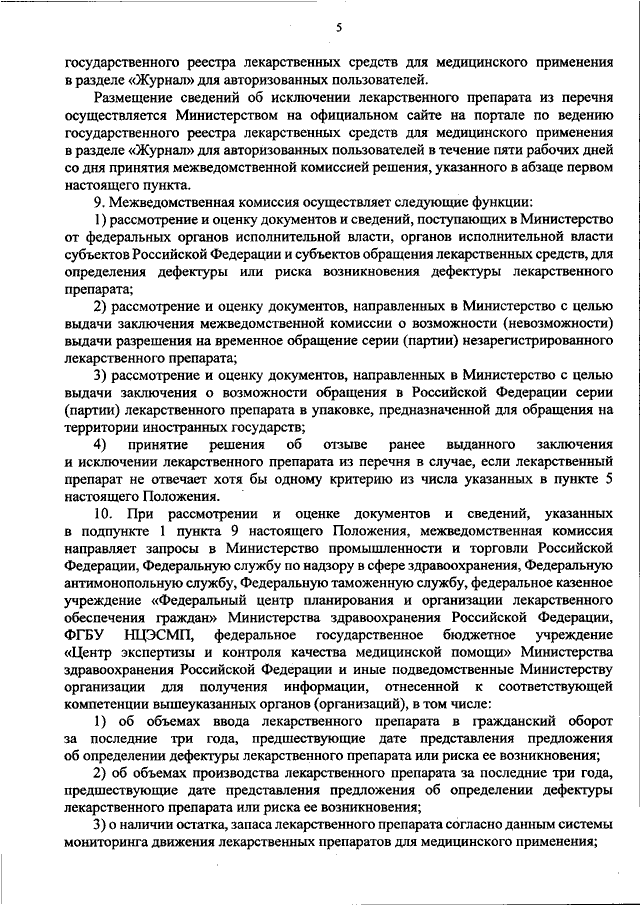 5

государственного реестра лекарственных средств для медицинского применения в разделе «Журнал» для авторизованных пользователей.

Размещение сведений об исключении лекарственного препарата из перечня осуществляется Министерством на официальном сайте на портале по ведению государственного реестра лекарственных средств для медицинского применения в разделе «Журнал» для авторизованных пользователей в течение пяти рабочих дней со дня принятия межведомственной комиссией решения, указанного в абзаце первом настоящего пункта.

9. Межведомственная комиссия осуществляет следующие функции:

1) рассмотрение и оценку документов и сведений, поступающих в Министерство от федеральных органов исполнительной власти, органов исполнительной власти субъектов Российской Федерации и субъектов обращения лекарственных средств, для определения дефектуры или риска возникновения дефектуры лекарственного препарата;

2) рассмотрение и оценку документов, направленных в Министерство с целью выдачи заключения межведомственной комиссии о возможности (невозможности) выдачи разрешения на временное обращение серии (партии) незарегистрированного лекарственного препарата;

3) рассмотрение и оценку документов, направленных в Министерство с целью выдачи заключения о возможности обращения в Российской Федерации серии (партии) лекарственного препарата в упаковке, предназначенной для обращения на территории иностранных государств;

4) принятие решения об отзыве ранее выданного заключения и исключении лекарственного препарата из перечня в случае, если лекарственный препарат не отвечает хотя бы одному критерию из числа указанных в пункте 5 настоящего Положения.

10. При рассмотрении и оценке документов и сведений, указанных в подпункте 1 пункта 9 настоящего Положения, межведомственная комиссия направляет запросы в Министерство промышленности и торговли Российской Федерации, Федеральную службу по надзору в сфере здравоохранения, Федеральную антимонопольную службу, Федеральную таможенную службу, федеральное казенное учреждение «Федеральный центр планирования и организации лекарственного обеспечения граждан» Министерства здравоохранения Российской Федерации, ФГБУ НЦЭСМП, федеральное государственное бюджетное учреждение «Центр экспертизы и контроля качества медицинской помощи» Министерства здравоохранения Российской Федерации и иные подведомственные Министерству организации для получения информации, отнесенной к соответствующей компетенции вышеуказанных органов (организаций), в том числе:

1) об объемах ввода лекарственного препарата в гражданский оборот за последние три года, предшествующие дате представления предложения об определении дефектуры лекарственного препарата или риска ее возникновения;

2) об объемах производства лекарственного препарата за последние три года, предшествующие дате представления предложения об определении дефектуры лекарственного препарата или риска ее возникновения;

3) о наличии остатка, запаса лекарственного препарата согласно данным системы мониторинга движения лекарственных препаратов для медицинского применения;